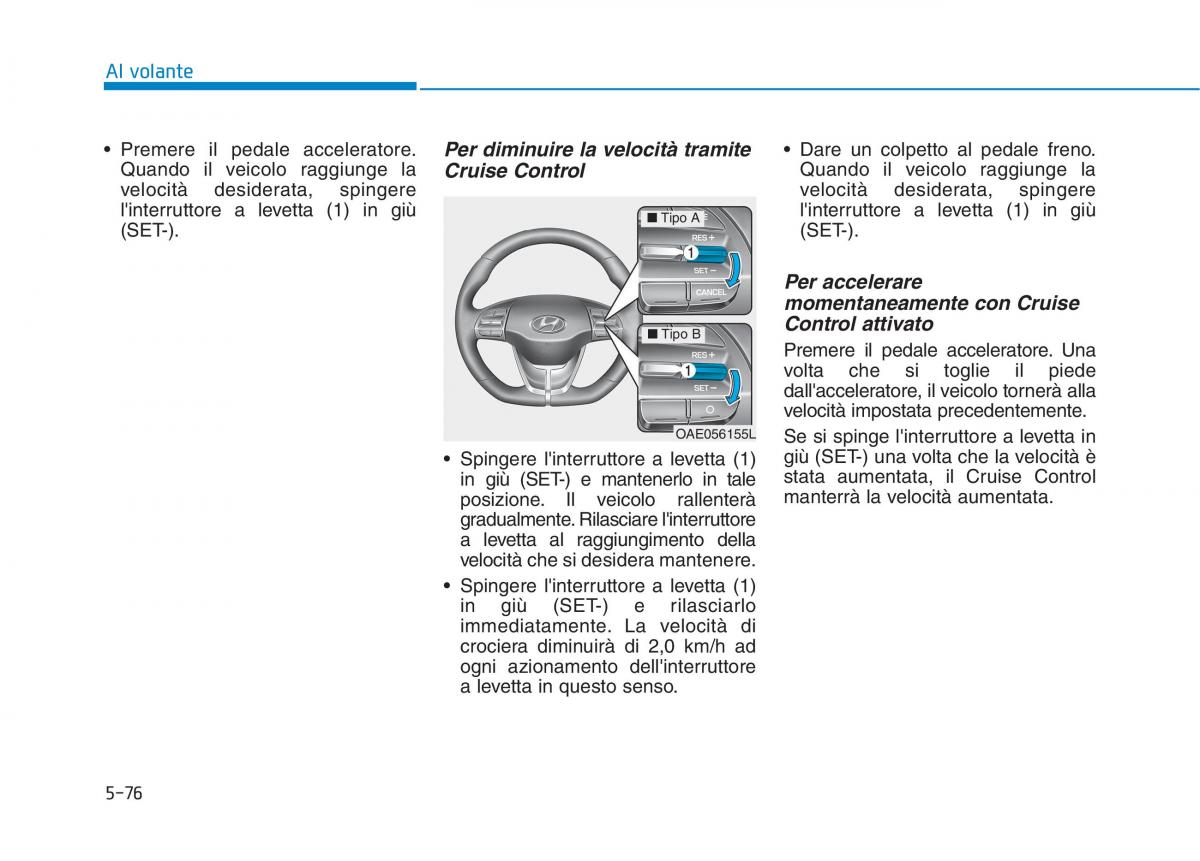 Al volante

• Premere il pedale acceleratore. Quando il veicolo raggiunge la velocità desiderata, spingere l'interruttore a levetta (1) in giù (SET-).

Per diminuire la velocità tramite Cruise Control

■ Tipo A

RES +

1

SET −

CANCEL

■ Tipo B

RES +

1

SET −

OAE056155L

• Spingere l'interruttore a levetta (1) in giù (SET-) e mantenerlo in tale posizione. Il veicolo rallenterà gradualmente. Rilasciare l'interruttore a levetta al raggiungimento della velocità che si desidera mantenere.

• Spingere l'interruttore a levetta (1) in giù (SET-) e rilasciarlo immediatamente. La velocità di crociera diminuirà di 2,0 km/h ad ogni azionamento dell'interruttore a levetta in questo senso.

• Dare un colpetto al pedale freno. Quando il veicolo raggiunge la velocità desiderata, spingere l'interruttore a levetta (1) in giù (SET-).

Per accelerare momentaneamente con Cruise Control attivato

Premere il pedale acceleratore. Una volta che si toglie il piede dall'acceleratore, il veicolo tornerà alla velocità impostata precedentemente.

Se si spinge l'interruttore a levetta in giù (SET-) una volta che la velocità è stata aumentata, il Cruise Control manterrà la velocità aumentata.

5-76